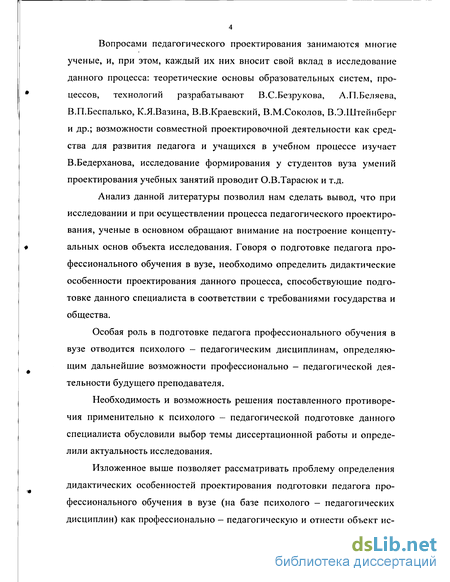 4

Вопросами педагогического проектирования занимаются многие ученые, и, при этом, каждый их них вносит свой вклад в исследование данного процесса: теоретические основы образовательных систем, процессов, технологий разрабатывают В.С.Безрукова, А.П.Беляева, В.П.Беспалько, К.Я.Вазина, В.В.Краевский, В.М.Соколов, В.Э.Штейнберг и др.; возможности совместной проектировочной деятельности как средства для развития педагога и учащихся в учебном процессе изучает В.Бедерханова, исследование формирования у студентов вуза умений проектирования учебных занятий проводит О.В.Тарасюк и т.д.

Анализ данной литературы позволил нам сделать вывод, что при исследовании и при осуществлении процесса педагогического проектирования, ученые в основном обращают внимание на построение концептуальных основ объекта исследования. Говоря о подготовке педагога профессионального обучения в вузе, необходимо определить дидактические особенности проектирования данного процесса, способствующие подготовке данного специалиста в соответствии с требованиями государства и общества.

Особая роль в подготовке педагога профессионального обучения в вузе отводится психолого – педагогическим дисциплинам, определяющим дальнейшие возможности профессионально – педагогической деятельности будущего преподавателя.

Необходимость и возможность решения поставленного противоречия применительно к психолого – педагогической подготовке данного специалиста обусловили выбор темы диссертационной работы и определили актуальность исследования.

Изложенное выше позволяет рассматривать проблему определения дидактических особенностей проектирования подготовки педагога профессионального обучения в вузе (на базе психолого – педагогических дисциплин) как профессионально – педагогическую и отнести объект ис-

dsLib.net
библиотека диссертаций